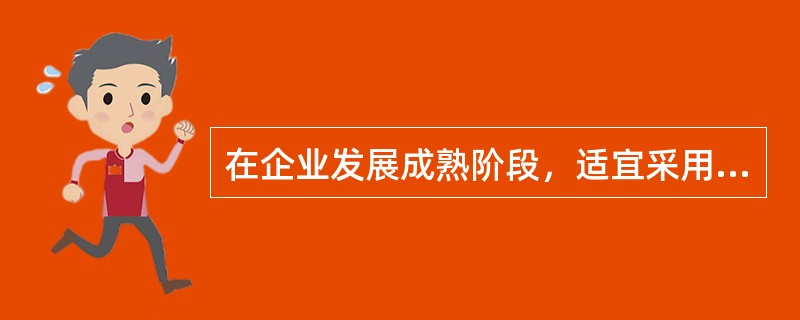 在企业发展成熟阶段，适宜采用...